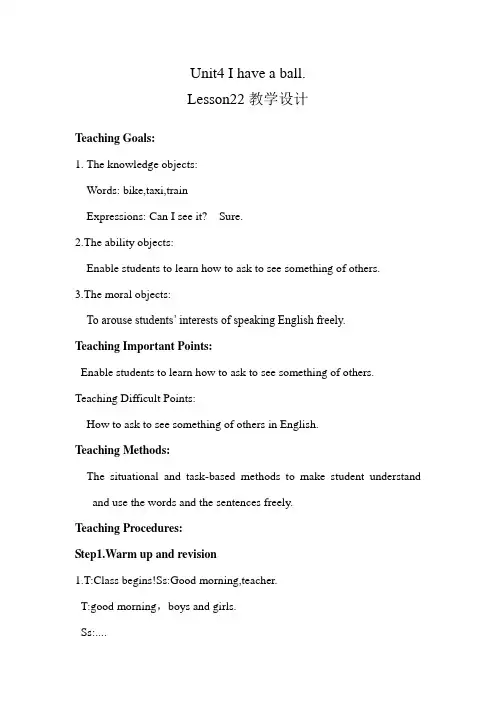 Unit4 I have a ball.
Lesson22 教学设计

Teaching Goals:

1. The knowledge objects:

Words: bike,taxi,train

Expressions: Can I see it?　Sure.

2.The ability objects:

Enable students to learn how to ask to see something of others.

3.The moral objects:

To arouse students' interests of speaking English freely.

Teaching Important Points:

Enable students to learn how to ask to see something of others.

Teaching Difficult Points:

How to ask to see something of others in English.

Teaching Methods:

The situational and task-based methods to make student understand and use the words and the sentences freely.

Teaching Procedures:

Step1.Warm up and revision

1.T:Class begins!Ss:Good morning,teacher.

T:good morning，boys and girls.

Ss:....